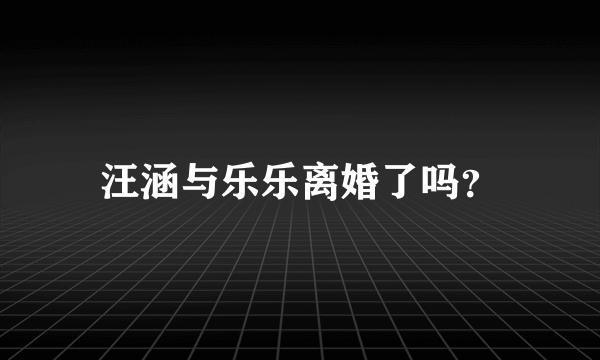 汪涵与乐乐离婚了吗?